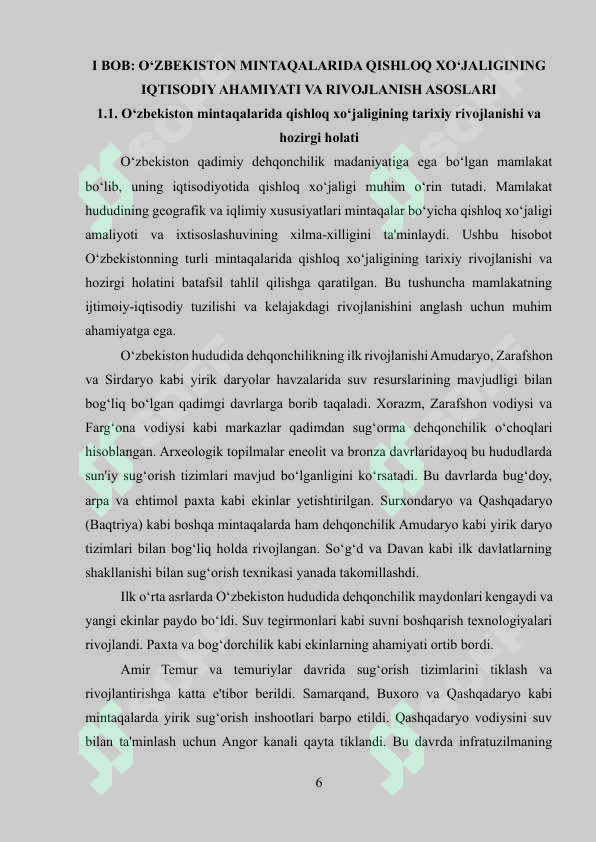 I BOB: O‘ZBEKISTON MINTAQALARIDA QISHLOQ XO‘JALIGINING IQTISODIY AHAMIYATI VA RIVOJLANISH ASOSLARI

1.1. O‘zbekiston mintaqalarida qishloq xo‘jaligining tarixiy rivojlanishi va hozirgi holati

O‘zbekiston qadimiy dehqonchilik madaniyatiga ega bo‘lgan mamlakat bo‘lib, uning iqtisodiyotida qishloq xo‘jaligi muhim o‘rin tutadi. Mamlakat hududining geografik va iqlimiy xususiyatlari mintaqalar bo‘yicha qishloq xo‘jaligi amaliyoti va ixtisoslashuvining xilma-xilligini ta'minlaydi. Ushbu hisobot O‘zbekistonning turli mintaqalarida qishloq xo‘jaligining tarixiy rivojlanishi va hozirgi holatini batafsil tahlil qilishga qaratilgan. Bu tushuncha mamlakatning ijtimoiy-iqtisodiy tuzilishi va kelajakdagi rivojlanishini anglash uchun muhim ahamiyatga ega.

O‘zbekiston hududida dehqonchilikning ilk rivojlanishi Amudaryo, Zarafshon va Sirdaryo kabi yirik daryolar havzalarida suv resurslarining mavjudligi bilan bog‘liq bo‘lgan qadimgi davrlarga borib taqaladi. Xorazm, Zarafshon vodiysi va Farg‘ona vodiysi kabi markazlar qadimdan sug‘orma dehqonchilik o‘choqlari hisoblangan. Arxeologik topilmalar eneolit va bronza davrlaridayoq bu hududlarda sun'iy sug‘orish tizimlari mavjud bo‘lganligini ko‘rsatadi. Bu davrlarda bug‘doy, arpa va ehtimol paxta kabi ekinlar yetishtirilgan. Surxondaryo va Qashqadaryo (Baqtriya) kabi boshqa mintaqalarda ham dehqonchilik Amudaryo kabi yirik daryo tizimlari bilan bog‘liq holda rivojlangan. So‘g‘d va Davan kabi ilk davlatlarning shakllanishi bilan sug‘orish texnikasi yanada takomillashdi.

Ilk o‘rta asrlarda O‘zbekiston hududida dehqonchilik maydonlari kengaydi va yangi ekinlar paydo bo‘ldi. Suv tegirmonlari kabi suvni boshqarish texnologiyalari rivojlandi. Paxta va bog‘dorchilik kabi ekinlarning ahamiyati ortib bordi.

Amir Temur va temuriylar davrida sug‘orish tizimlarini tiklash va rivojlantirishga katta e'tibor berildi. Samarqand, Buxoro va Qashqadaryo kabi mintaqalarda yirik sug‘orish inshootlari barpo etildi. Qashqadaryo vodiysini suv bilan ta'minlash uchun Angor kanali qayta tiklandi. Bu davrda infratuzilmaning

6